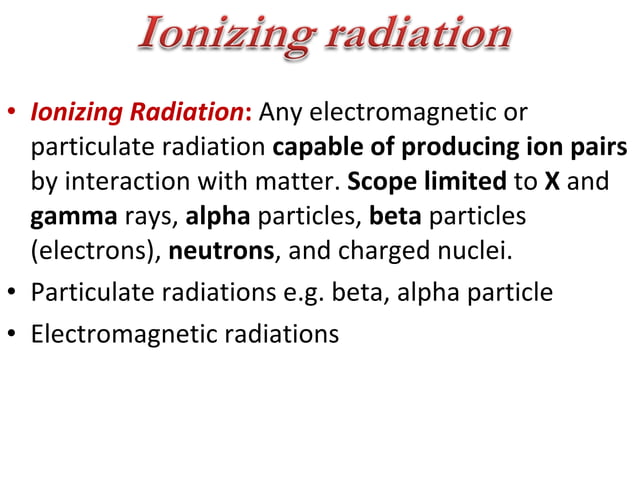 Ionizing radiation

• Ionizing Radiation: Any electromagnetic or particulate radiation capable of producing ion pairs by interaction with matter. Scope limited to X and gamma rays, alpha particles, beta particles (electrons), neutrons, and charged nuclei.
• Particulate radiations e.g. beta, alpha particle
• Electromagnetic radiations